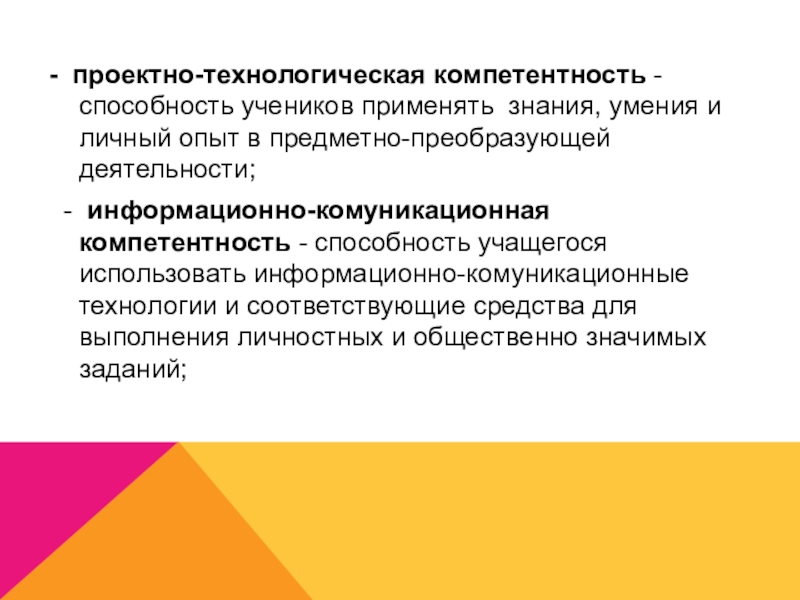 - проектно-технологическая компетентность - способность учеников применять знания, умения и личный опыт в предметно-преобразующей деятельности;

- информационно-комуникационная компетентность - способность учащегося использовать информационно-комуникационные технологии и соответствующие средства для выполнения личностных и общественно значимых заданий;